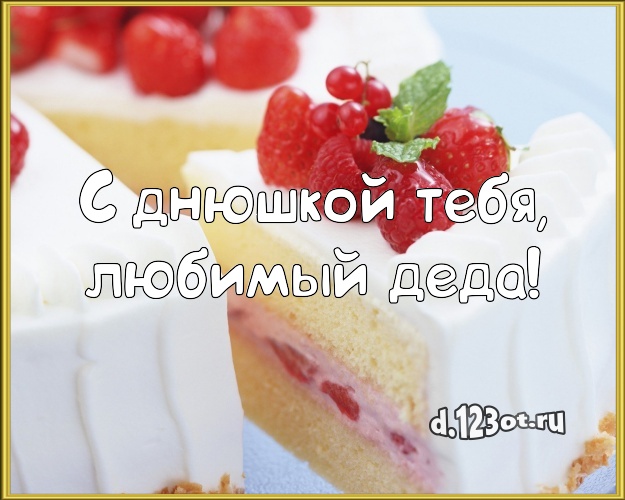 С днюшкой тебя, любимый деда!

d.123ot.ru